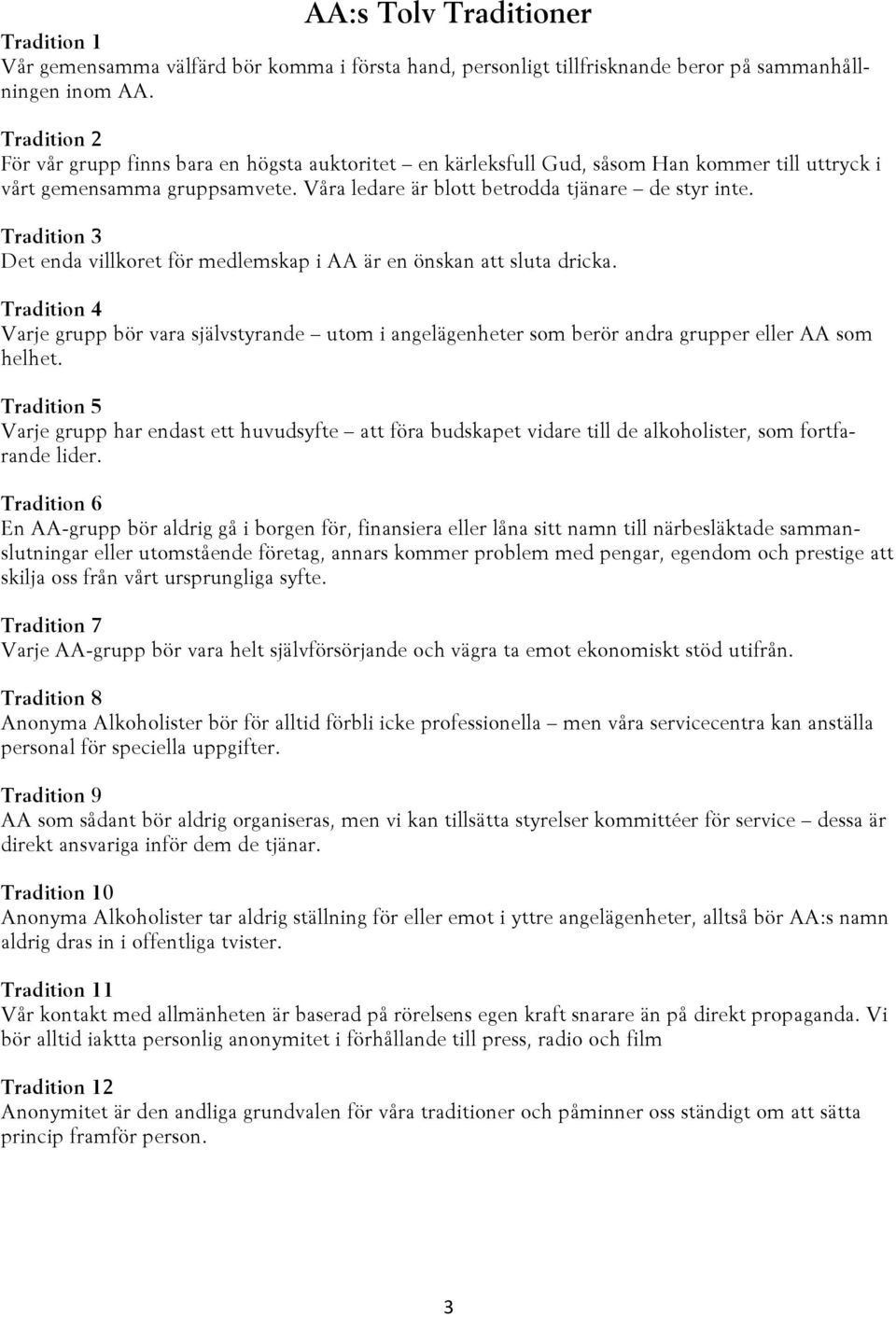 AA:s Tolv Traditioner

Tradition 1
Vår gemensamma välfärd bör komma i första hand, personligt tillfrisknande beror på sammanhållningen inom AA.

Tradition 2
För vår grupp finns bara en högsta auktoritet – en kärleksfull Gud, såsom Han kommer till uttryck i vårt gemensamma gruppsamvete. Våra ledare är blott betrodda tjänare – de styr inte.

Tradition 3
Det enda villkoret för medlemskap i AA är en önskan att sluta dricka.

Tradition 4
Varje grupp bör vara självstyrande – utom i angelägenheter som berör andra grupper eller AA som helhet.

Tradition 5
Varje grupp har endast ett huvudsyfte – att föra budskapet vidare till de alkoholister, som fortfarande lider.

Tradition 6
En AA-grupp bör aldrig gå i borgen för, finansiera eller låna sitt namn till närbesläktade sammanslutningar eller utomstående företag, annars kommer problem med pengar, egendom och prestige att skilja oss från vårt ursprungliga syfte.

Tradition 7
Varje AA-grupp bör vara helt självförsörjande och vägra ta emot ekonomiskt stöd utifrån.

Tradition 8
Anonyma Alkoholister bör för alltid förbli icke professionella – men våra servicecentra kan anställa personal för speciella uppgifter.

Tradition 9
AA som sådant bör aldrig organiseras, men vi kan tillsätta styrelser kommittéer för service – dessa är direkt ansvariga inför dem de tjänar.

Tradition 10
Anonyma Alkoholister tar aldrig ställning för eller emot i yttre angelägenheter, alltså bör AA:s namn aldrig dras in i offentliga tvister.

Tradition 11
Vår kontakt med allmänheten är baserad på rörelsens egen kraft snarare än på direkt propaganda. Vi bör alltid iaktta personlig anonymitet i förhållande till press, radio och film

Tradition 12
Anonymitet är den andliga grundvalen för våra traditioner och påminner oss ständigt om att sätta princip framför person.

3